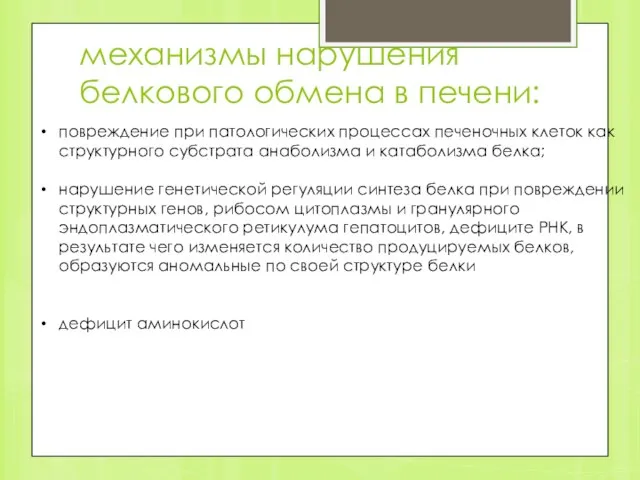 механизмы нарушения белкового обмена в печени:

• повреждение при патологических процессах печеночных клеток как структурного субстрата анаболизма и катаболизма белка;

• нарушение генетической регуляции синтеза белка при повреждении структурных генов, рибосом цитоплазмы и гранулярного эндоплазматического ретикулума гепатоцитов, дефиците РНК, в результате чего изменяется количество продуцируемых белков, образуются аномальные по своей структуре белки

• дефицит аминокислот